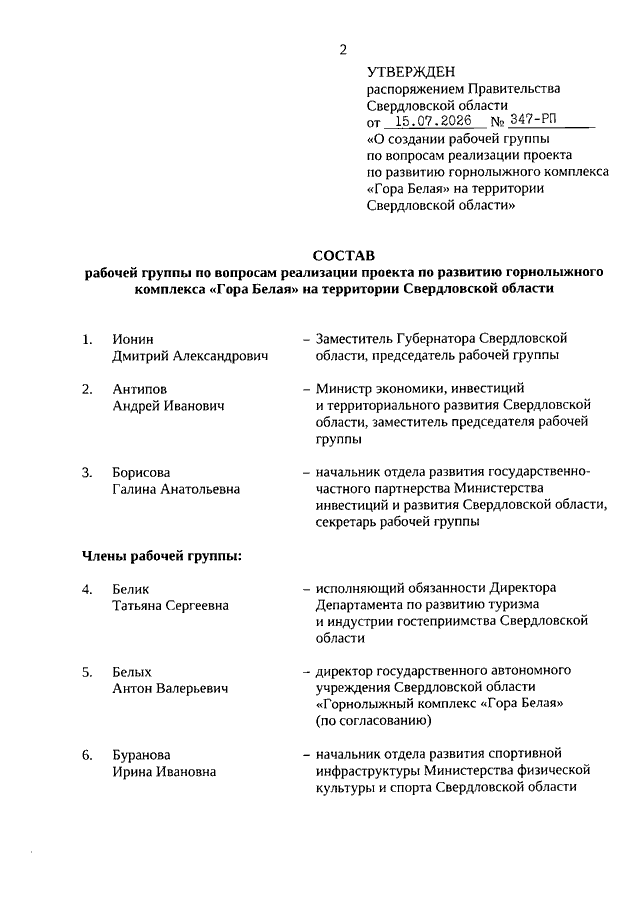 2

УТВЕРЖДЕН
распоряжением Правительства Свердловской области
от 15.07.2026 № 347-РП
«О создании рабочей группы по вопросам реализации проекта по развитию горнолыжного комплекса «Гора Белая» на территории Свердловской области»

СОСТАВ
рабочей группы по вопросам реализации проекта по развитию горнолыжного комплекса «Гора Белая» на территории Свердловской области

1. Ионин Дмитрий Александрович – Заместитель Губернатора Свердловской области, председатель рабочей группы

2. Антипов Андрей Иванович – Министр экономики, инвестиций и территориального развития Свердловской области, заместитель председателя рабочей группы

3. Борисова Галина Анатольевна – начальник отдела развития государственно-частного партнерства Министерства инвестиций и развития Свердловской области, секретарь рабочей группы

Члены рабочей группы:

4. Белик Татьяна Сергеевна – исполняющий обязанности Директора Департамента по развитию туризма и индустрии гостеприимства Свердловской области

5. Белых Антон Валерьевич – директор государственного автономного учреждения Свердловской области «Горнолыжный комплекс «Гора Белая» (по согласованию)

6. Буранова Ирина Ивановна – начальник отдела развития спортивной инфраструктуры Министерства физической культуры и спорта Свердловской области